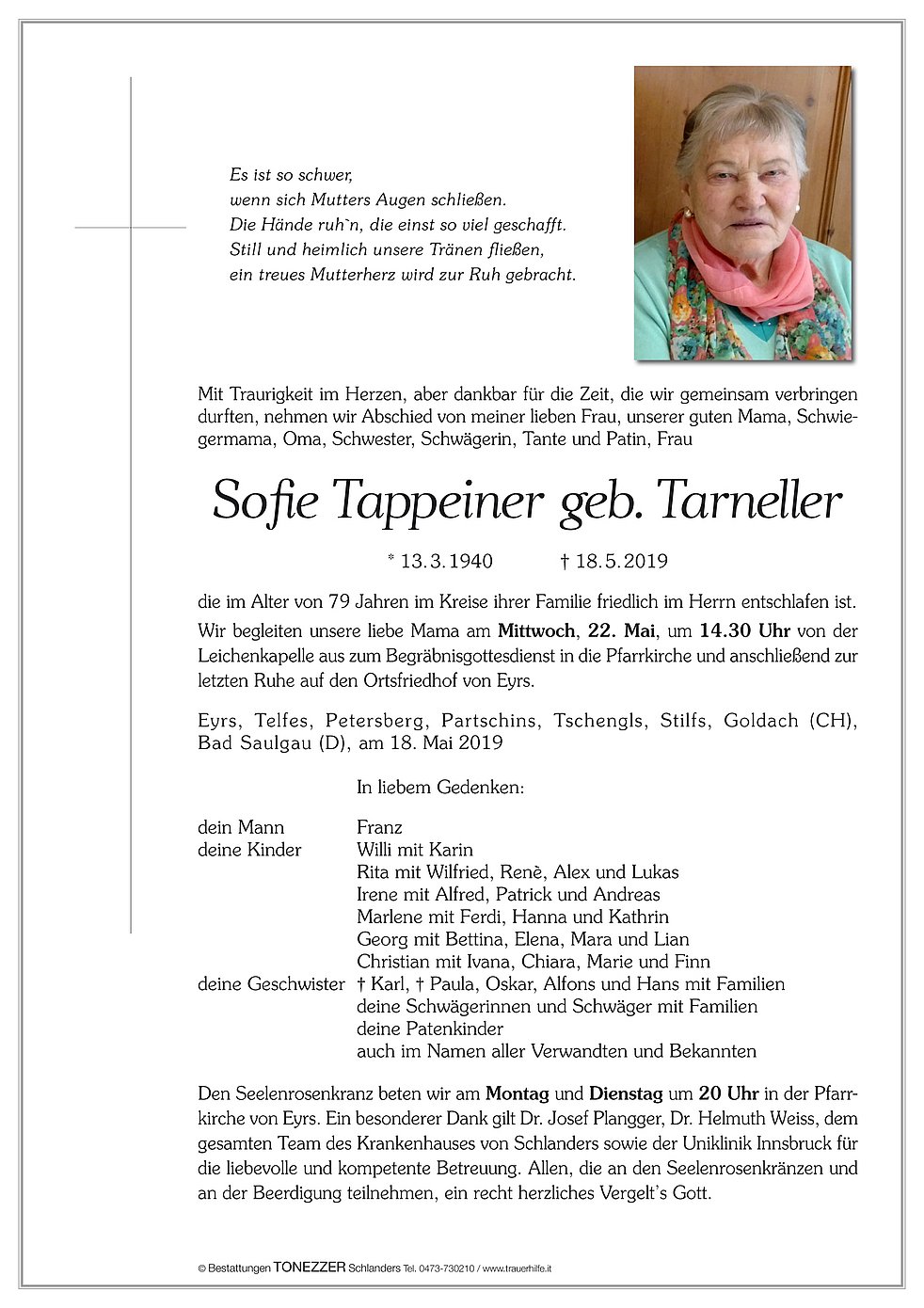 Es ist so schwer,
wenn sich Mutters Augen schließen.
Die Hände ruh`n, die einst so viel geschafft.
Still und heimlich unsere Tränen fließen,
ein treues Mutterherz wird zur Ruh gebracht.

Mit Traurigkeit im Herzen, aber dankbar für die Zeit, die wir gemeinsam verbringen durften, nehmen wir Abschied von meiner lieben Frau, unserer guten Mama, Schwiegermama, Oma, Schwester, Schwägerin, Tante und Patin, Frau

Sofie Tappeiner geb. Tarneller

* 13.3.1940 † 18.5.2019

die im Alter von 79 Jahren im Kreise ihrer Familie friedlich im Herrn entschlafen ist.

Wir begleiten unsere liebe Mama am Mittwoch, 22. Mai, um 14.30 Uhr von der Leichenkapelle aus zum Begräbnisgottesdienst in die Pfarrkirche und anschließend zur letzten Ruhe auf den Ortsfriedhof von Eyrs.

Eyrs, Telfes, Petersberg, Partschins, Tschengls, Stilfs, Goldach (CH), Bad Saulgau (D), am 18. Mai 2019

In liebem Gedenken:

dein Mann Franz
deine Kinder Willi mit Karin
Rita mit Wilfried, Renè, Alex und Lukas
Irene mit Alfred, Patrick und Andreas
Marlene mit Ferdi, Hanna und Kathrin
Georg mit Bettina, Elena, Mara und Lian
Christian mit Ivana, Chiara, Marie und Finn
deine Geschwister † Karl, † Paula, Oskar, Alfons und Hans mit Familien
deine Schwägerinnen und Schwäger mit Familien
deine Patenkinder
auch im Namen aller Verwandten und Bekannten

Den Seelenrosenkranz beten wir am Montag und Dienstag um 20 Uhr in der Pfarrkirche von Eyrs. Ein besonderer Dank gilt Dr. Josef Plangger, Dr. Helmuth Weiss, dem gesamten Team des Krankenhauses von Schlanders sowie der Uniklinik Innsbruck für die liebevolle und kompetente Betreuung. Allen, die an den Seelenrosenkränzen und an der Beerdigung teilnehmen, ein recht herzliches Vergelt's Gott.

© Bestattungen TONEZZER Schlanders Tel. 0473-730210 / www.trauerhilfe.it